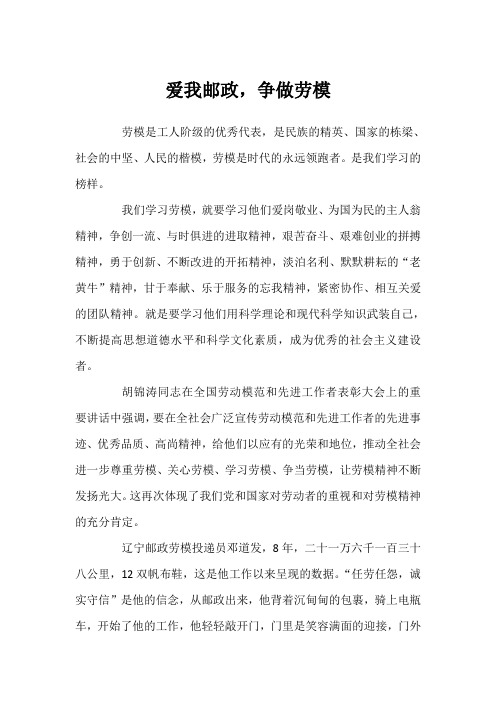 爱我邮政，争做劳模

劳模是工人阶级的优秀代表，是民族的精英、国家的栋梁、社会的中坚、人民的楷模，劳模是时代的永远领跑者。是我们学习的榜样。

我们学习劳模，就要学习他们爱岗敬业、为国为民的主人翁精神，争创一流、与时俱进的进取精神，艰苦奋斗、艰难创业的拼搏精神，勇于创新、不断改进的开拓精神，淡泊名利、默默耕耘的“老黄牛”精神，甘于奉献、乐于服务的忘我精神，紧密协作、相互关爱的团队精神。就是要学习他们用科学理论和现代科学知识武装自己，不断提高思想道德水平和科学文化素质，成为优秀的社会主义建设者。

胡锦涛同志在全国劳动模范和先进工作者表彰大会上的重要讲话中强调，要在全社会广泛宣传劳动模范和先进工作者的先进事迹、优秀品质、高尚精神，给他们以应有的光荣和地位，推动全社会进一步尊重劳模、关心劳模、学习劳模、争当劳模，让劳模精神不断发扬光大。这再次体现了我们党和国家对劳动者的重视和对劳模精神的充分肯定。

辽宁邮政劳模投递员邓道发，8年，二十一万六千一百三十八公里，12双帆布鞋，这是他工作以来呈现的数据。“任劳任怨，诚实守信”是他的信念，从邮政出来，他背着沉甸甸的包裹，骑上电瓶车，开始了他的工作，他轻轻敲开门，门里是笑容满面的迎接，门外